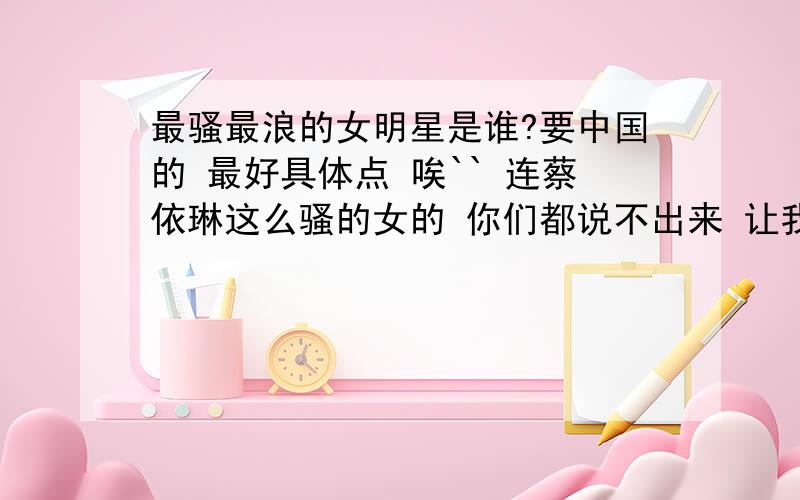 最骚最浪的女明星是谁?要中国的 最好具体点 唉`` 连蔡依琳这么骚的女的 你们都说不出来 让我